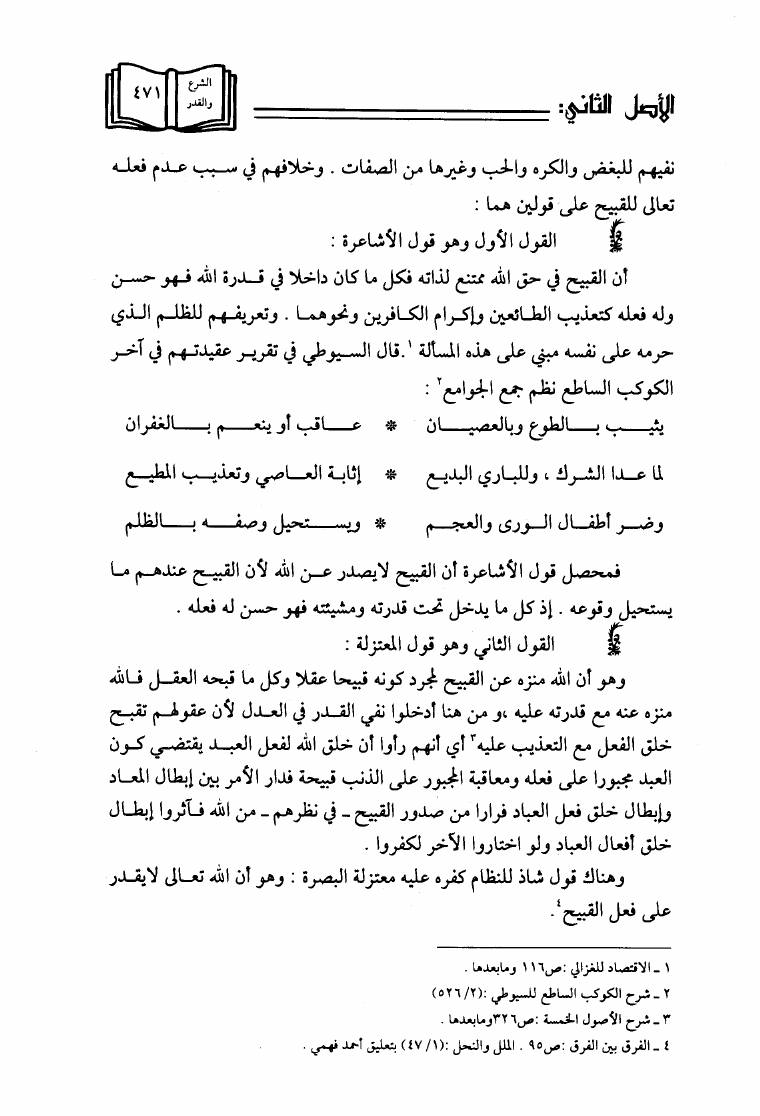 الأصل الثاني:

الشرع والقدر

٤٧١

نفيهم للبغض والكره والحب وغيرها من الصفات . وخلافهم في سبب عدم فعله تعالى للقبيح على قولين هما :

القول الأول وهو قول الأشاعرة :

أن القبيح في حق الله ممتنع لذاته فكل ما كان داخلا في قدرة الله فهو حسن وله فعله كتعذيب الطائعين وإكرام الكافرين ونحوهما . وتعريفهم للظلم الذي حرمه على نفسه مبني على هذه المسألة ١ .قال السيوطي في تقرير عقيدتهم في آخر الكوكب الساطع نظم جمع الجوامع٢ :

يثيب بالطوع وبالعصيان * عاقب أو ينعم بالغفران

لما عدا الشرك ، وللباري البديع * إثابة العاصي وتعذيب المطيع

وضر أطفال الورى والعجم * ويستحيل وصفه بالظلم

فمحصل قول الأشاعرة أن القبيح لايصدر عن الله لأن القبيح عندهم ما يستحيل وقوعه . إذ كل ما يدخل تحت قدرته ومشيئته فهو حسن له فعله .

القول الثاني وهو قول المعتزلة :

وهو أن الله منزه عن القبيح لمجرد كونه قبيحا عقلا وكل ما قبحه العقل فالله منزه عنه مع قدرته عليه ،و من هنا أدخلوا نفي القدر في العدل لأن عقولهم تقبح خلق الفعل مع التعذيب عليه٣ أي أنهم رأوا أن خلق الله لفعل العبد يقتضي كون العبد مجبورا على فعله ومعاقبة المجبور على الذنب قبيحة فدار الأمر بين إبطال المعاد وإبطال خلق فعل العباد فرارا من صدور القبيح ـ في نظرهم ـ من الله فآثروا إبطال خلق أفعال العباد ولو اختاروا الآخر لكفروا .

وهناك قول شاذ للنظام كفره عليه معتزلة البصرة : وهو أن الله تعالى لايقدر على فعل القبيح٤.

١ ـ الاقتصاد للغزالي :ص١١٦ ومابعدها .
٢ ـ شرح الكوكب الساطع للسيوطي :(٢/٥٢٦)
٣ ـ شرح الأصول الخمسة :ص٣٢٦ومابعدها .
٤ ـ الفرق بين الفرق :ص٩٥ . الملل والنحل :(١/٤٧) بتعليق أحمد فهمي .